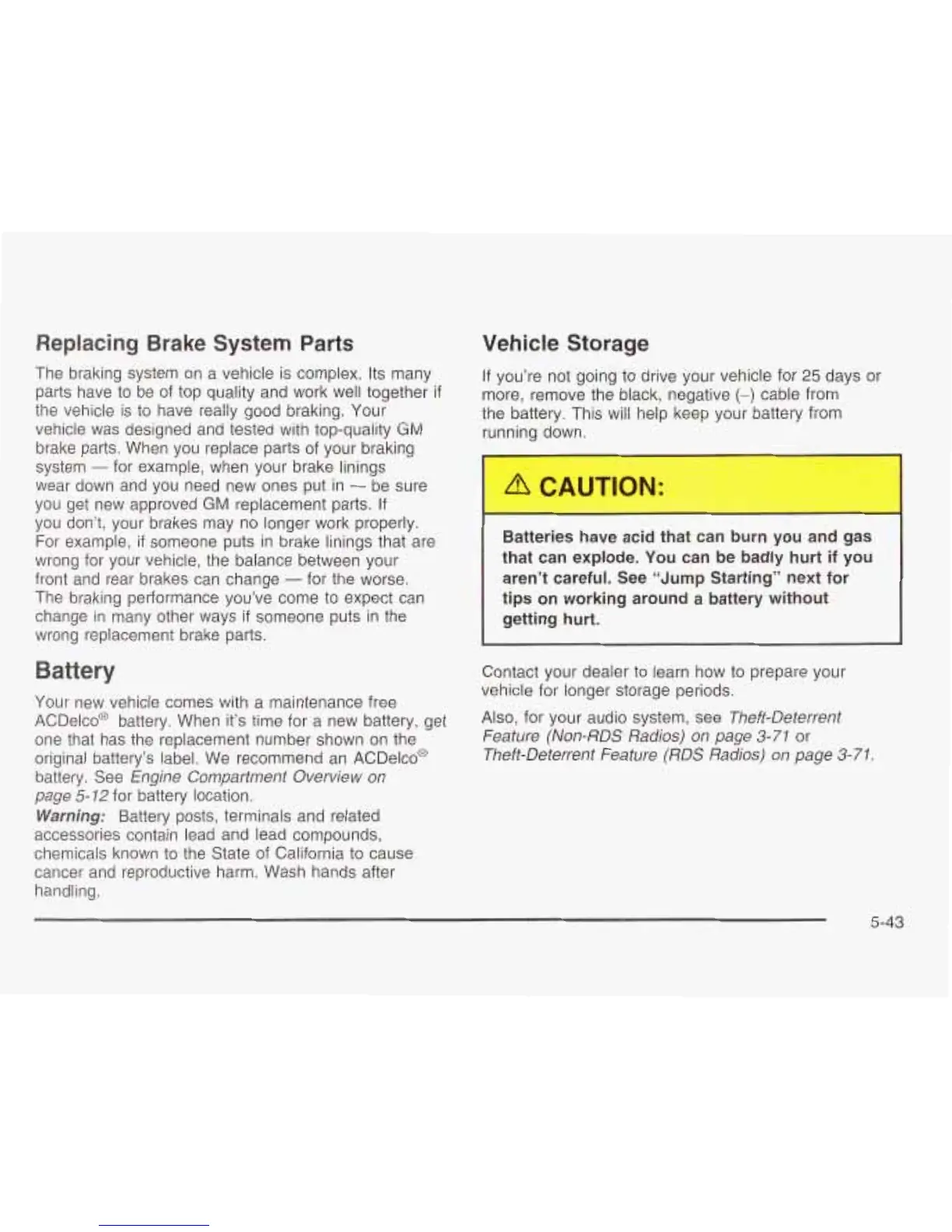 Replacing Brake System Parts

The braking system on a vehicle is complex. Its many parts have to be of top quality and work well together if the vehicle is to have really good braking. Your vehicle was designed and tested with top-quality GM brake parts. When you replace parts of your braking system — for example, when your brake linings wear down and you need new ones put in — be sure you get new approved GM replacement parts. If you don't, your brakes may no longer work properly. For example, if someone puts in brake linings that are wrong for your vehicle, the balance between your front and rear brakes can change — for the worse. The braking performance you've come to expect can change in many other ways if someone puts in the wrong replacement brake parts.

Battery

Your new vehicle comes with a maintenance free ACDelco® battery. When it's time for a new battery, get one that has the replacement number shown on the original battery's label. We recommend an ACDelco® battery. See Engine Compartment Overview on page 5-12 for battery location.

Warning: Battery posts, terminals and related accessories contain lead and lead compounds, chemicals known to the State of California to cause cancer and reproductive harm. Wash hands after handling.

Vehicle Storage

If you're not going to drive your vehicle for 25 days or more, remove the black, negative (-) cable from the battery. This will help keep your battery from running down.

CAUTION:

Batteries have acid that can burn you and gas that can explode. You can be badly hurt if you aren't careful. See "Jump Starting" next for tips on working around a battery without getting hurt.

Contact your dealer to learn how to prepare your vehicle for longer storage periods.

Also, for your audio system, see Theft-Deterrent Feature (Non-RDS Radios) on page 3-71 or Theft-Deterrent Feature (RDS Radios) on page 3-71.

5-43